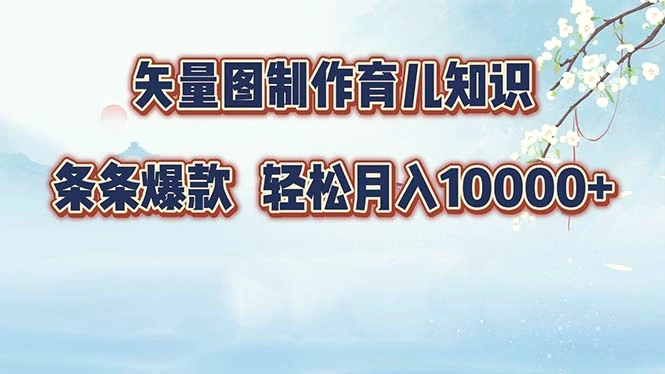 矢量图制作育儿知识

条条爆款 轻松月入10000+